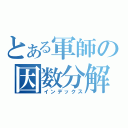 とある軍師の因数分解
インデックス